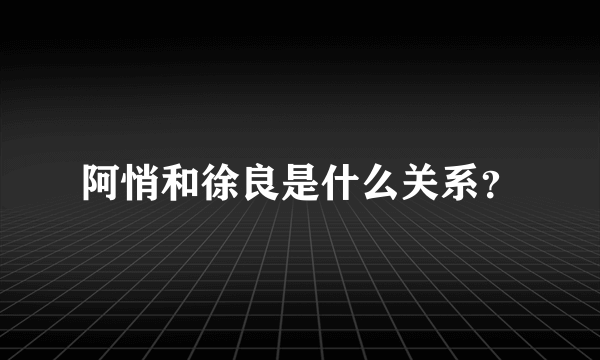 阿悄和徐良是什么关系?